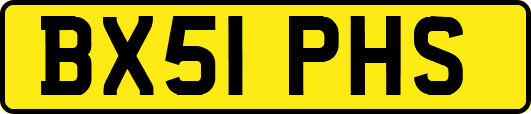 BX51 PHS